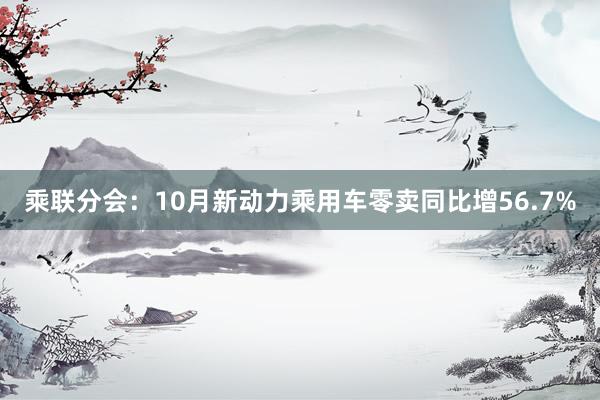 乘联分会：10月新动力乘用车零卖同比增56.7%